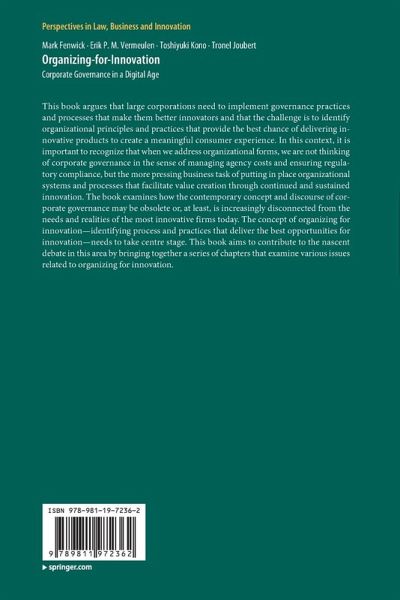 Perspectives in Law, Business and Innovation

Mark Fenwick · Erik P. M. Vermeulen · Toshiyuki Kono · Tronel Joubert
Organizing-for-Innovation
Corporate Governance in a Digital Age

This book argues that large corporations need to implement governance practices and processes that make them better innovators and that the challenge is to identify organizational principles and practices that provide the best chance of delivering innovative products to create a meaningful consumer experience. In this context, it is important to recognize that when we address organizational forms, we are not thinking of corporate governance in the sense of managing agency costs and ensuring regulatory compliance, but the more pressing business task of putting in place organizational systems and processes that facilitate value creation through continued and sustained innovation. The book examines how the contemporary concept and discourse of corporate governance may be obsolete or, at least, is increasingly disconnected from the needs and realities of the most innovative firms today. The concept of organizing for innovation—identifying process and practices that deliver the best opportunities for innovation—needs to take centre stage. This book aims to contribute to the nascent debate in this area by bringing together a series of chapters that examine various issues related to organizing for innovation.

ISBN 978-981-19-7236-2

9 789811 972362

▸ springer.com